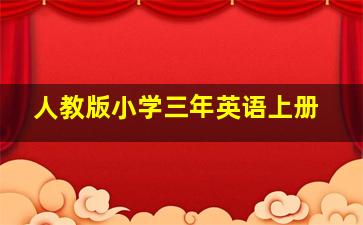 人教版小学三年英语上册